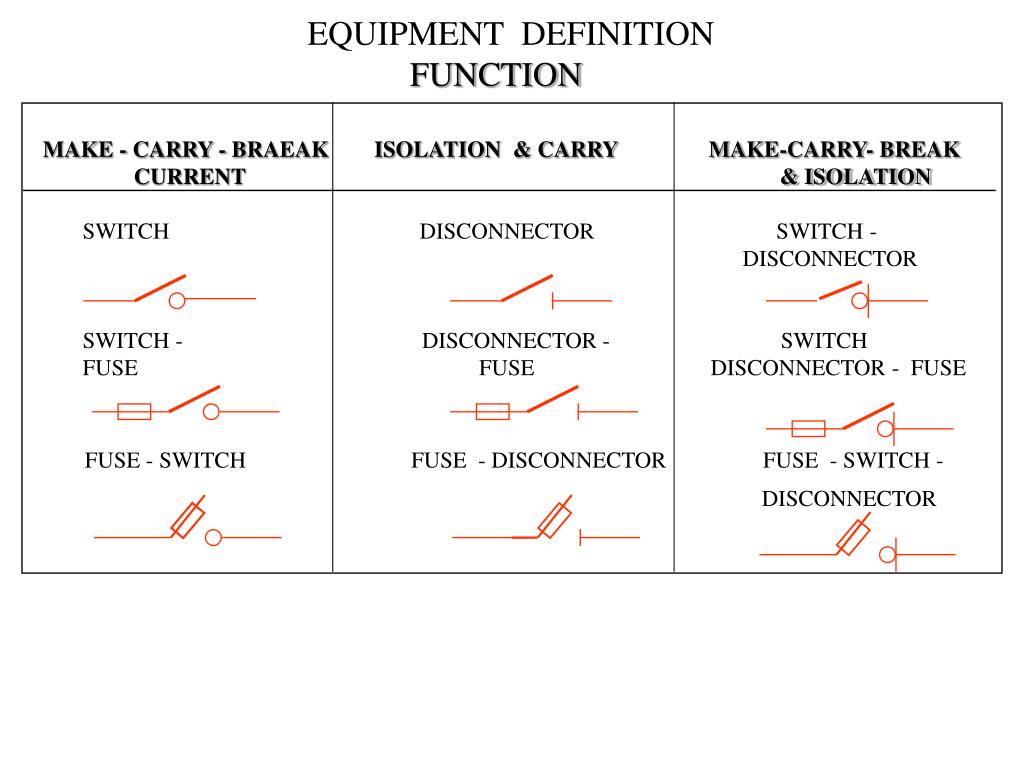 EQUIPMENT DEFINITION
FUNCTION

| MAKE - CARRY - BRAEAK CURRENT | ISOLATION & CARRY | MAKE-CARRY- BREAK & ISOLATION |
|---|---|---|
| SWITCH | DISCONNECTOR | SWITCH - DISCONNECTOR |
| SWITCH - FUSE | DISCONNECTOR - FUSE | SWITCH DISCONNECTOR - FUSE |
| FUSE - SWITCH | FUSE - DISCONNECTOR | FUSE - SWITCH - DISCONNECTOR |